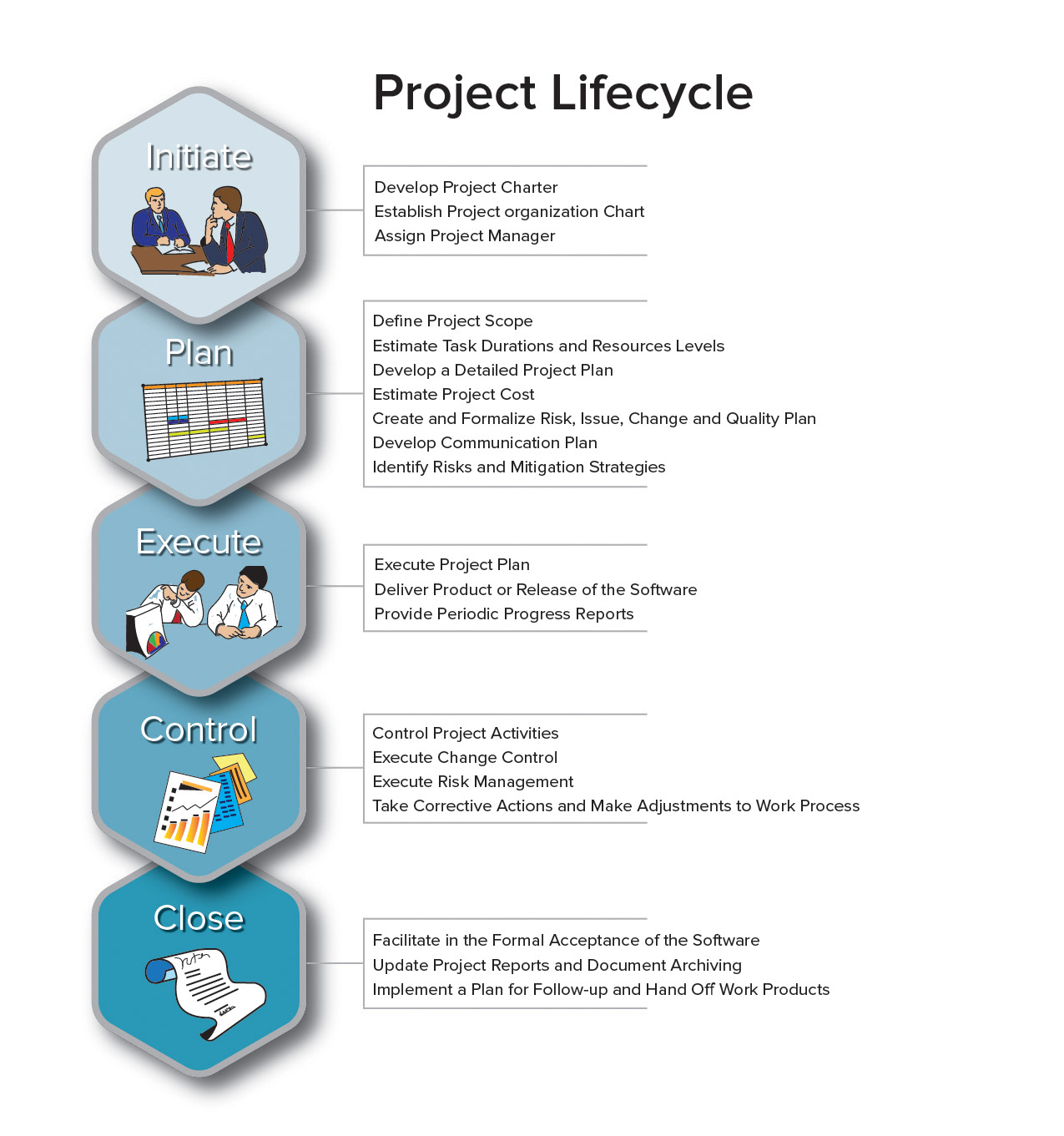 Project Lifecycle

Initiate

Develop Project Charter
Establish Project organization Chart
Assign Project Manager

Plan

Define Project Scope
Estimate Task Durations and Resources Levels
Develop a Detailed Project Plan
Estimate Project Cost
Create and Formalize Risk, Issue, Change and Quality Plan
Develop Communication Plan
Identify Risks and Mitigation Strategies

Execute

Execute Project Plan
Deliver Product or Release of the Software
Provide Periodic Progress Reports

Control

Control Project Activities
Execute Change Control
Execute Risk Management
Take Corrective Actions and Make Adjustments to Work Process

Close

Facilitate in the Formal Acceptance of the Software
Update Project Reports and Document Archiving
Implement a Plan for Follow-up and Hand Off Work Products